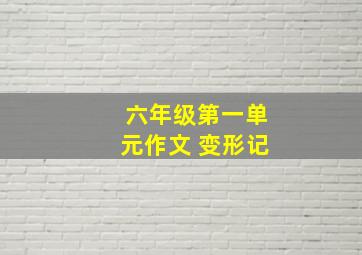 六年级第一单元作文 变形记